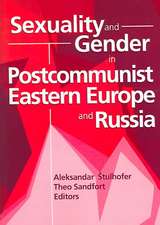 Sexuality and Gender in Postcommunist Eastern Europe and Russia

Aleksandar Štulhofer
Theo Sandfort
Editors